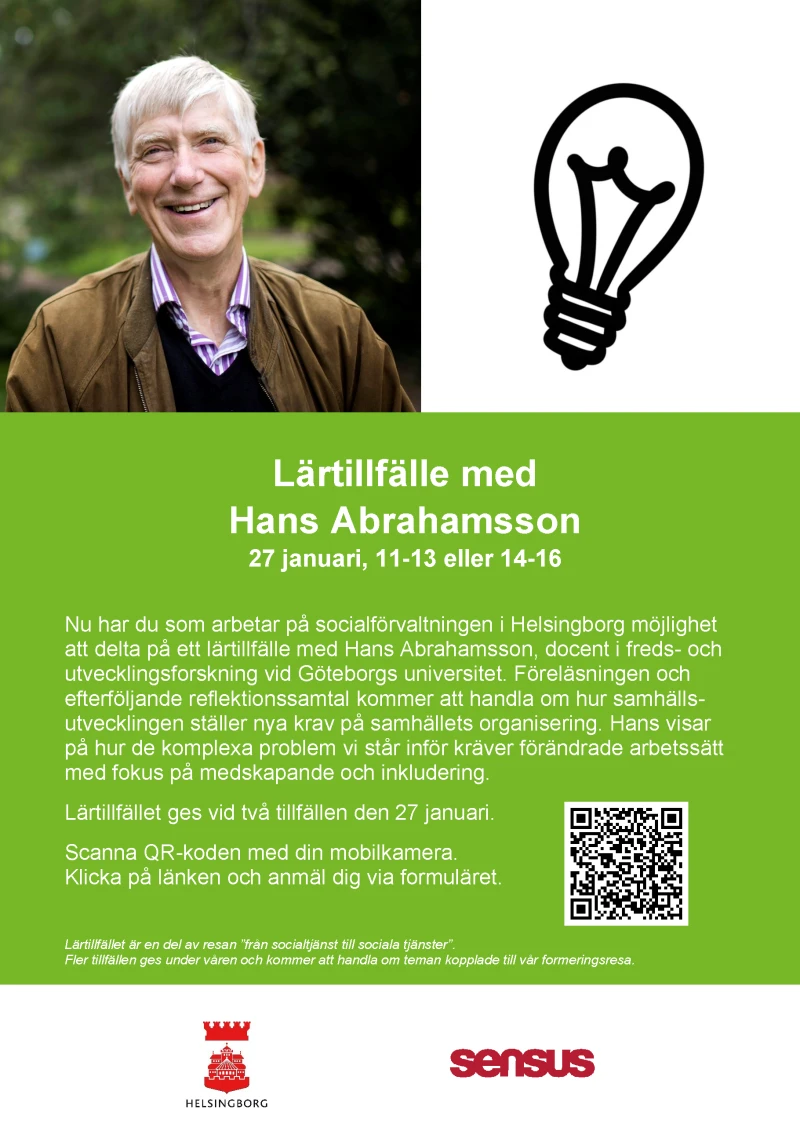 Lärtillfälle med
Hans Abrahamsson
27 januari, 11-13 eller 14-16

Nu har du som arbetar på socialförvaltningen i Helsingborg möjlighet att delta på ett lärtillfälle med Hans Abrahamsson, docent i freds- och utvecklingsforskning vid Göteborgs universitet. Föreläsningen och efterföljande reflektionssamtal kommer att handla om hur samhällsutvecklingen ställer nya krav på samhällets organisering. Hans visar på hur de komplexa problem vi står inför kräver förändrade arbetssätt med fokus på medskapande och inkludering.

Lärtillfället ges vid två tillfällen den 27 januari.

Scanna QR-koden med din mobilkamera.
Klicka på länken och anmäl dig via formuläret.

Lärtillfället är en del av resan "från socialtjänst till sociala tjänster".
Fler tillfällen ges under våren och kommer att handla om teman kopplade till vår formeringsresa.

HELSINGBORG

sensus